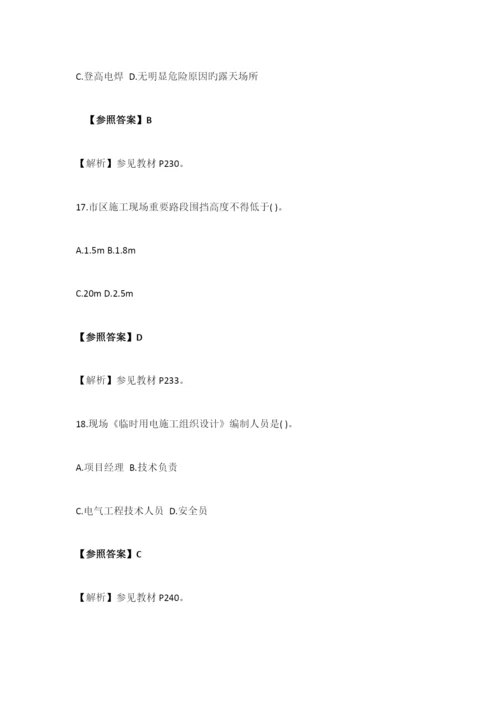 C.登高电焊 D.无明显危险原因旳露天场所

【参照答案】B

【解析】参见教材 P230。

17.市区施工现场重要路段围挡高度不得低于( )。

A.1.5m B.1.8m

C.20m D.2.5m

【参照答案】D

【解析】参见教材 P233。

18.现场《临时用电施工组织设计》编制人员是( )。

A.项目经理 B.技术负责

C.电气工程技术人员 D.安全员

【参照答案】C

【解析】参见教材 P240。